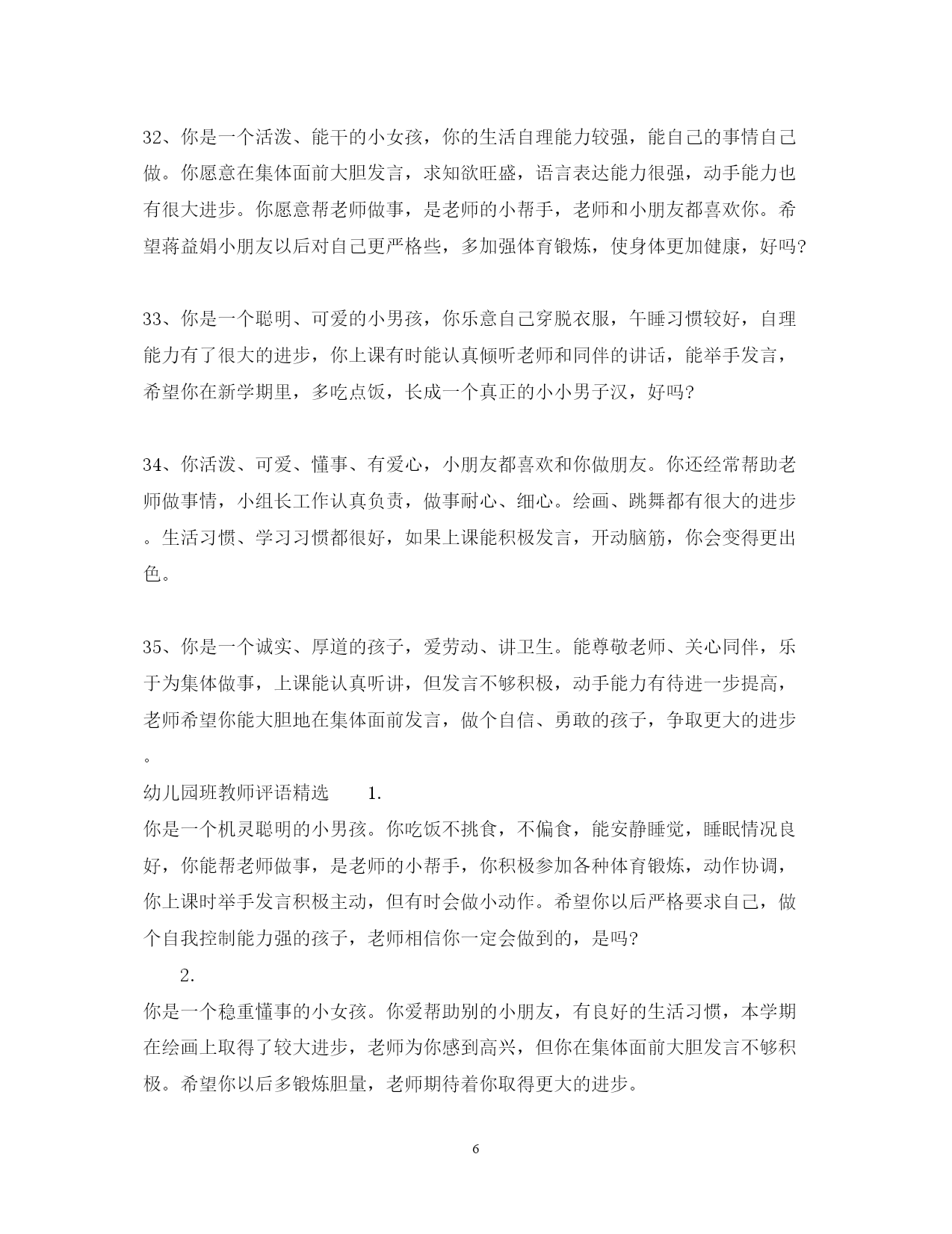 32、你是一个活泼、能干的小女孩，你的生活自理能力较强，能自己的事情自己做。你愿意在集体面前大胆发言，求知欲旺盛，语言表达能力很强，动手能力也有很大进步。你愿意帮老师做事，是老师的小帮手，老师和小朋友都喜欢你。希望蒋益娟小朋友以后对自己更严格些，多加强体育锻炼，使身体更加健康，好吗?

33、你是一个聪明、可爱的小男孩，你乐意自己穿脱衣服，午睡习惯较好，自理能力有了很大的进步，你上课有时能认真倾听老师和同伴的讲话，能举手发言，希望你在新学期里，多吃点饭，长成一个真正的小小男子汉，好吗?

34、你活泼、可爱、懂事、有爱心，小朋友都喜欢和你做朋友。你还经常帮助老师做事情，小组长工作认真负责，做事耐心、细心。绘画、跳舞都有很大的进步。生活习惯、学习习惯都很好，如果上课能积极发言，开动脑筋，你会变得更出色。

35、你是一个诚实、厚道的孩子，爱劳动、讲卫生。能尊敬老师、关心同伴，乐于为集体做事，上课能认真听讲，但发言不够积极，动手能力有待进一步提高，老师希望你能大胆地在集体面前发言，做个自信、勇敢的孩子，争取更大的进步。

幼儿园班教师评语精选 1.
你是一个机灵聪明的小男孩。你吃饭不挑食，不偏食，能安静睡觉，睡眠情况良好，你能帮老师做事，是老师的小帮手，你积极参加各种体育锻炼，动作协调，你上课时举手发言积极主动，但有时会做小动作。希望你以后严格要求自己，做个自我控制能力强的孩子，老师相信你一定会做到的，是吗?

2.
你是一个稳重懂事的小女孩。你爱帮助别的小朋友，有良好的生活习惯，本学期在绘画上取得了较大进步，老师为你感到高兴，但你在集体面前大胆发言不够积极。希望你以后多锻炼胆量，老师期待着你取得更大的进步。

6